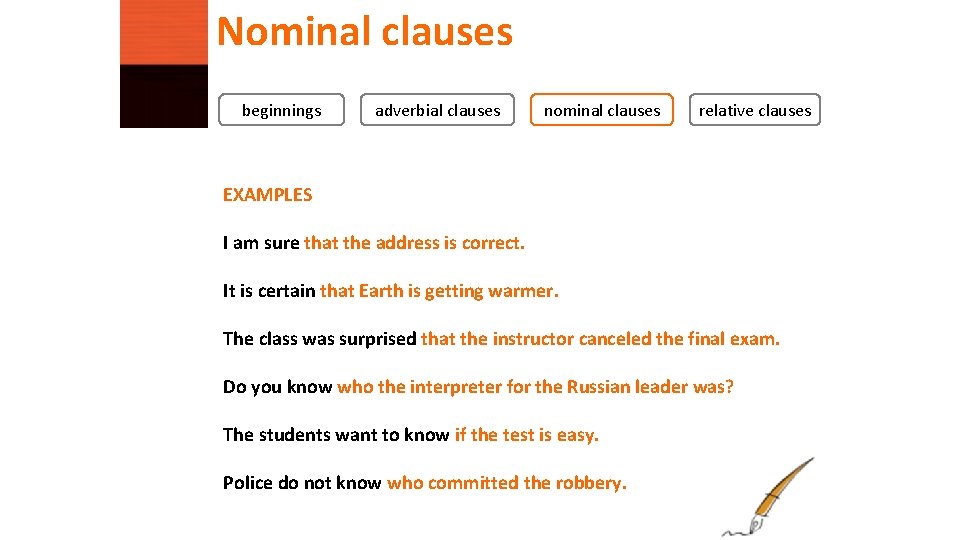 Nominal clauses

beginnings

adverbial clauses

nominal clauses

relative clauses

EXAMPLES

I am sure that the address is correct.

It is certain that Earth is getting warmer.

The class was surprised that the instructor canceled the final exam.

Do you know who the interpreter for the Russian leader was?

The students want to know if the test is easy.

Police do not know who committed the robbery.